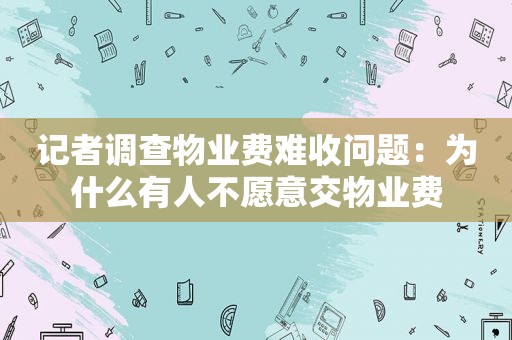 记者调查物业费难收问题：为什么有人不愿意交物业费

STATIONERY